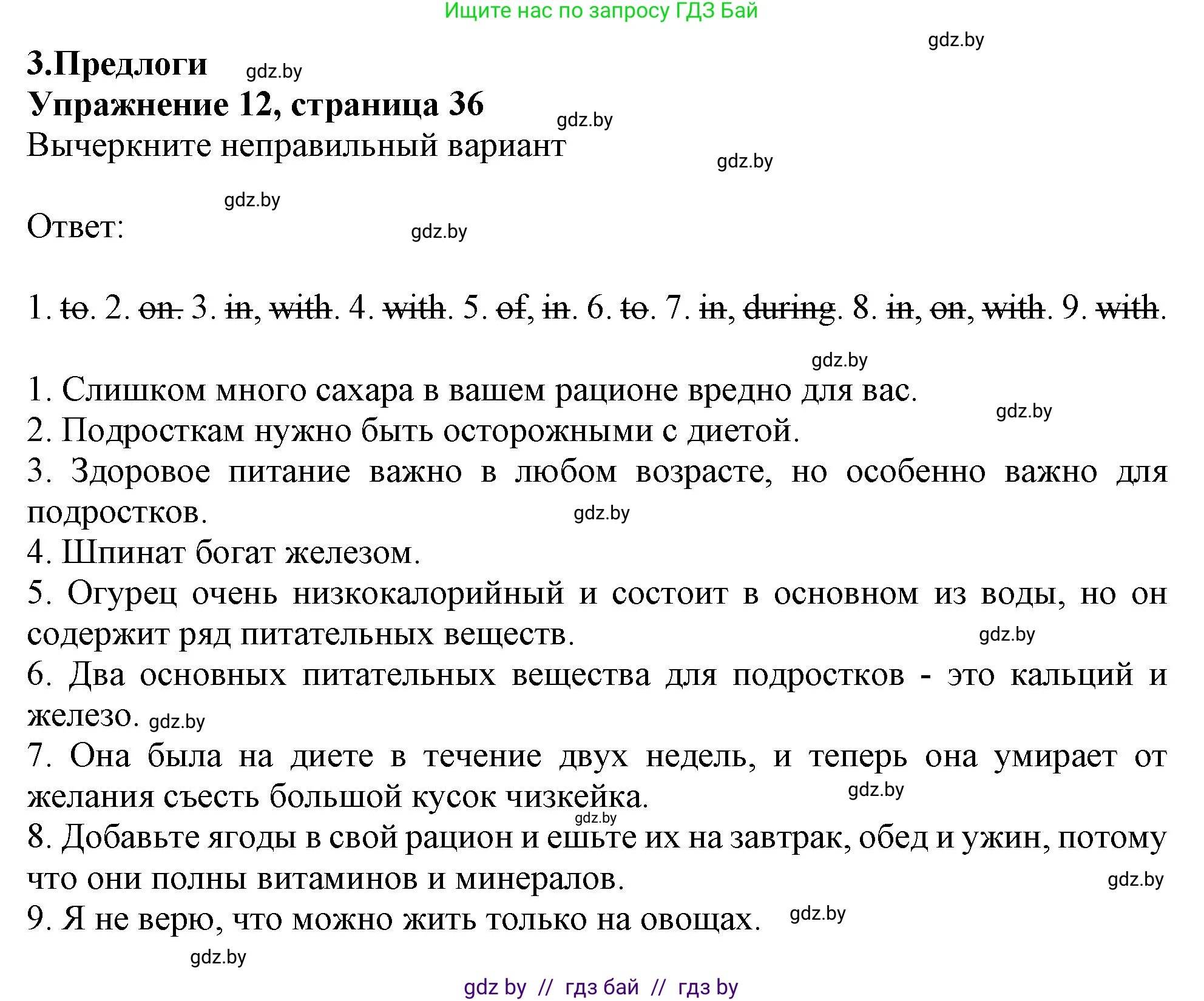 Ищите нас по запросу ГДЗ Бай

gdz.by

3.Предлоги gdz.by

Упражнение 12, страница 36 gdz.by

Вычеркните неправильный вариант gdz.by

gdz.by

Ответ: gdz.by

1. ~~to~~. 2. ~~on.~~ 3. ~~in~~, ~~with~~. 4. ~~with~~. 5. ~~of~~, ~~in~~. 6. ~~to~~. 7. ~~in~~, ~~during~~. 8. ~~in~~, ~~on~~, ~~with~~. 9. ~~with~~.

gdz.by

1. Слишком много сахара в вашем рационе вредно для вас. gdz.by
2. Подросткам нужно быть осторожными с диетой.
3. Здоровое питание важно в любом возрасте, но особенно важно для подростков. gdz.by
4. Шпинат богат железом.
5. Огурец очень низкокалорийный и состоит в основном из воды, но он содержит ряд питательных веществ. gdz.by
6. Два основных питательных вещества для подростков - это кальций и железо. gdz.by
7. Она была на диете в течение двух недель, и теперь она умирает от желания съесть большой кусок чизкейка. gdz.by
gdz.by
8. Добавьте ягоды в свой рацион и ешьте их на завтрак, обед и ужин, потому что они полны витаминов и минералов. gdz.by
9. Я не верю, что можно жить только на овощах. gdz.by

gdz.by

gdz by // гдз бай // гдз by